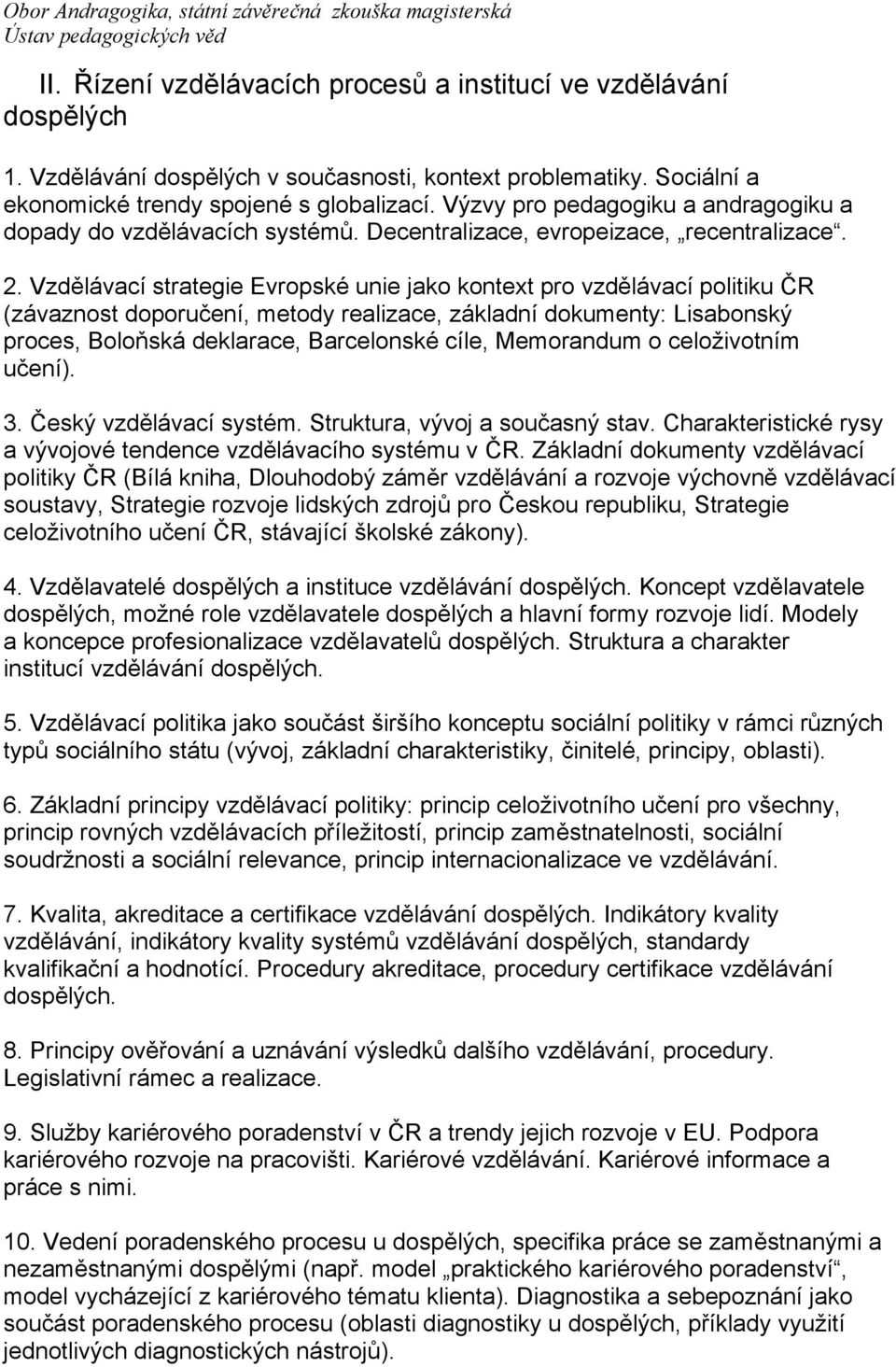 Obor Andragogika, státní závěrečná zkouška magisterská
Ústav pedagogických věd

II. Řízení vzdělávacích procesů a institucí ve vzdělávání dospělých

1. Vzdělávání dospělých v současnosti, kontext problematiky. Sociální a ekonomické trendy spojené s globalizací. Výzvy pro pedagogiku a andragogiku a dopady do vzdělávacích systémů. Decentralizace, evropeizace, „recentralizace“.

2. Vzdělávací strategie Evropské unie jako kontext pro vzdělávací politiku ČR (závaznost doporučení, metody realizace, základní dokumenty: Lisabonský proces, Boloňská deklarace, Barcelonské cíle, Memorandum o celoživotním učení).

3. Český vzdělávací systém. Struktura, vývoj a současný stav. Charakteristické rysy a vývojové tendence vzdělávacího systému v ČR. Základní dokumenty vzdělávací politiky ČR (Bílá kniha, Dlouhodobý záměr vzdělávání a rozvoje výchovně vzdělávací soustavy, Strategie rozvoje lidských zdrojů pro Českou republiku, Strategie celoživotního učení ČR, stávající školské zákony).

4. Vzdělavatelé dospělých a instituce vzdělávání dospělých. Koncept vzdělavatele dospělých, možné role vzdělavatele dospělých a hlavní formy rozvoje lidí. Modely a koncepce profesionalizace vzdělavatelů dospělých. Struktura a charakter institucí vzdělávání dospělých.

5. Vzdělávací politika jako součást širšího konceptu sociální politiky v rámci různých typů sociálního státu (vývoj, základní charakteristiky, činitelé, principy, oblasti).

6. Základní principy vzdělávací politiky: princip celoživotního učení pro všechny, princip rovných vzdělávacích příležitostí, princip zaměstnatelnosti, sociální soudržnosti a sociální relevance, princip internacionalizace ve vzdělávání.

7. Kvalita, akreditace a certifikace vzdělávání dospělých. Indikátory kvality vzdělávání, indikátory kvality systémů vzdělávání dospělých, standardy kvalifikační a hodnotící. Procedury akreditace, procedury certifikace vzdělávání dospělých.

8. Principy ověřování a uznávání výsledků dalšího vzdělávání, procedury. Legislativní rámec a realizace.

9. Služby kariérového poradenství v ČR a trendy jejich rozvoje v EU. Podpora kariérového rozvoje na pracovišti. Kariérové vzdělávání. Kariérové informace a práce s nimi.

10. Vedení poradenského procesu u dospělých, specifika práce se zaměstnanými a nezaměstnanými dospělými (např. model „praktického kariérového poradenství“, model vycházející z kariérového tématu klienta). Diagnostika a sebepoznání jako součást poradenského procesu (oblasti diagnostiky u dospělých, příklady využití jednotlivých diagnostických nástrojů).